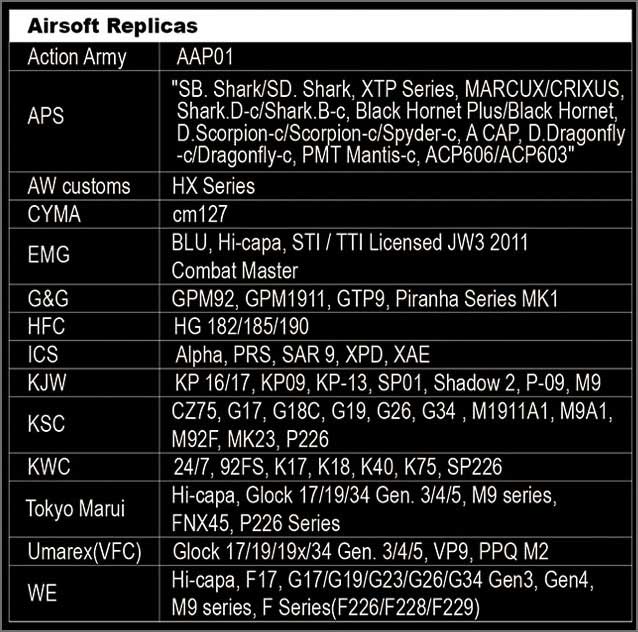 | Airsoft Replicas | |
|---|---|
| Action Army | AAP01 |
| APS | "SB. Shark/SD. Shark, XTP Series, MARCUX/CRIXUS, Shark.D-c/Shark.B-c, Black Hornet Plus/Black Hornet, D.Scorpion-c/Scorpion-c/Spyder-c, A CAP, D.Dragonfly -c/Dragonfly-c, PMT Mantis-c, ACP606/ACP603" |
| AW customs | HX Series |
| CYMA | cm127 |
| EMG | BLU, Hi-capa, STI / TTI Licensed JW3 2011 Combat Master |
| G&G | GPM92, GPM1911, GTP9, Piranha Series MK1 |
| HFC | HG 182/185/190 |
| ICS | Alpha, PRS, SAR 9, XPD, XAE |
| KJW | KP 16/17, KP09, KP-13, SP01, Shadow 2, P-09, M9 |
| KSC | CZ75, G17, G18C, G19, G26, G34 , M1911A1, M9A1, M92F, MK23, P226 |
| KWC | 24/7, 92FS, K17, K18, K40, K75, SP226 |
| Tokyo Marui | Hi-capa, Glock 17/19/34 Gen. 3/4/5, M9 series, FNX45, P226 Series |
| Umarex(VFC) | Glock 17/19/19x/34 Gen. 3/4/5, VP9, PPQ M2 |
| WE | Hi-capa, F17, G17/G19/G23/G26/G34 Gen3, Gen4, M9 series, F Series(F226/F228/F229) |